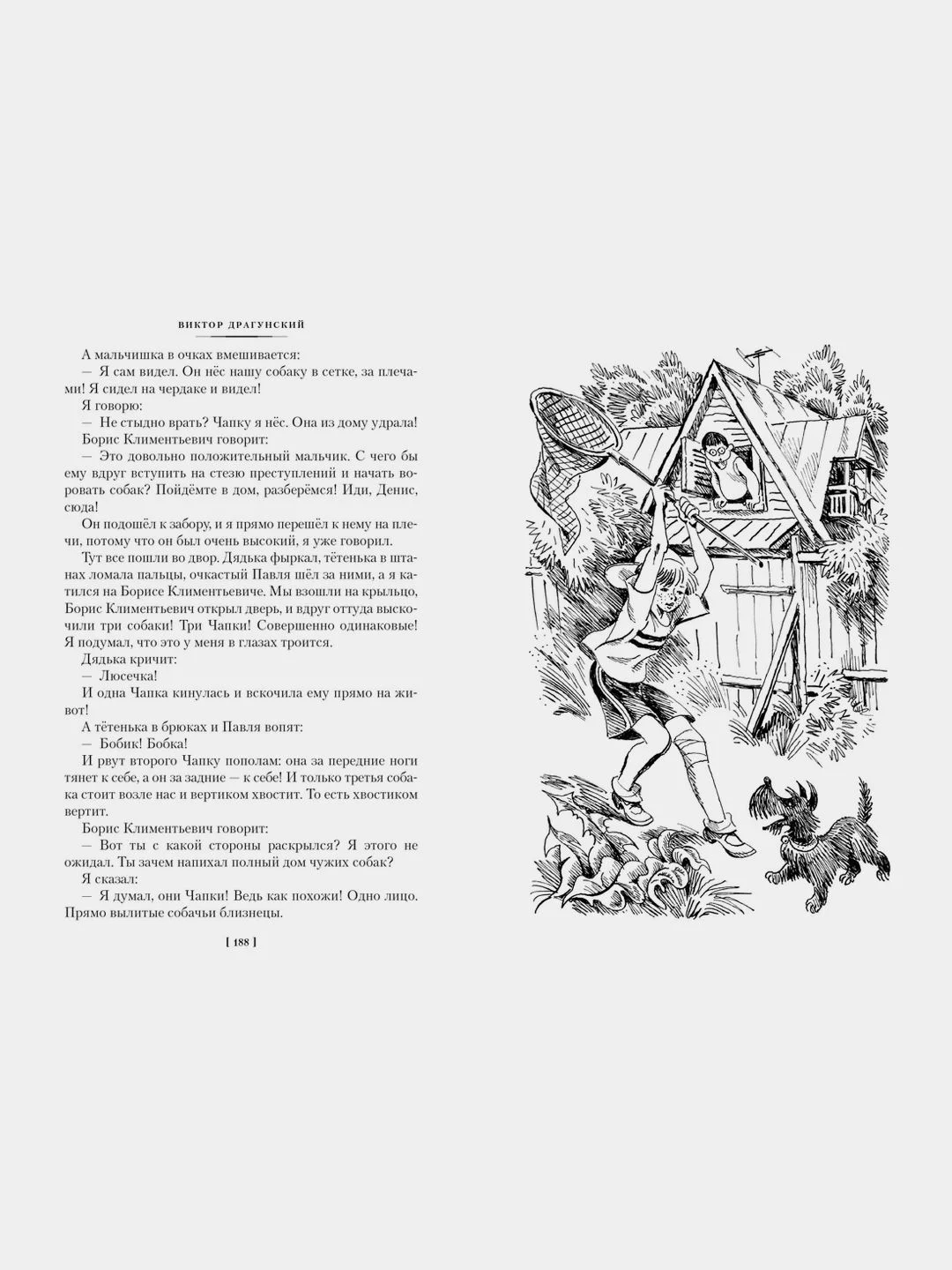 ВИКТОР ДРАГУНСКИЙ

А мальчишка в очках вмешивается:
— Я сам видел. Он нёс нашу собаку в сетке, за плечами! Я сидел на чердаке и видел!
Я говорю:
— Не стыдно врать? Чапку я нёс. Она из дому удрала!
Борис Климентьевич говорит:
— Это довольно положительный мальчик. С чего бы ему вдруг вступить на стезю преступлений и начать воровать собак? Пойдёмте в дом, разберёмся! Иди, Денис, сюда!
Он подошёл к забору, и я прямо перешёл к нему на плечи, потому что он был очень высокий, я уже говорил.
Тут все пошли во двор. Дядька фыркал, тётенька в штанах ломала пальцы, очкастый Павля шёл за ними, а я катился на Борисе Климентьевиче. Мы взошли на крыльцо, Борис Климентьевич открыл дверь, и вдруг оттуда выскочили три собаки! Три Чапки! Совершенно одинаковые! Я подумал, что это у меня в глазах троится.
Дядька кричит:
— Люсечка!
И одна Чапка кинулась и вскочила ему прямо на живот!
А тётенька в брюках и Павля вопят:
— Бобик! Бобка!
И рвут второго Чапку пополам: она за передние ноги тянет к себе, а он за задние — к себе! И только третья собака стоит возле нас и вертиком хвостит. То есть хвостиком вертит.
Борис Климентьевич говорит:
— Вот ты с какой стороны раскрылся? Я этого не ожидал. Ты зачем напихал полный дом чужих собак?
Я сказал:
— Я думал, они Чапки! Ведь как похожи! Одно лицо. Прямо вылитые собачьи близнецы.

[ 188 ]